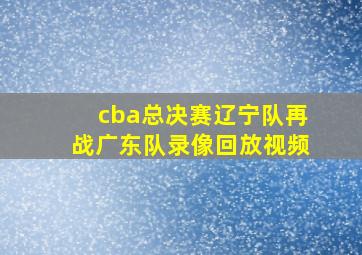 cba总决赛辽宁队再战广东队录像回放视频